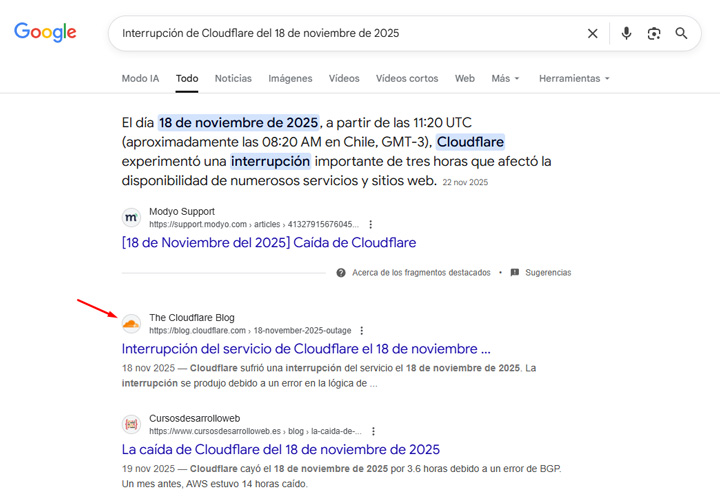 Google

Interrupción de Cloudflare del 18 de noviembre de 2025

Modo IA Todo Noticias Imágenes Vídeos Vídeos cortos Web Más Herramientas

El día 18 de noviembre de 2025, a partir de las 11:20 UTC (aproximadamente las 08:20 AM en Chile, GMT-3), Cloudflare experimentó una interrupción importante de tres horas que afectó la disponibilidad de numerosos servicios y sitios web. 22 nov 2025

Modyo Support
https://support.modyo.com › articles › 41327915676045...

[18 de Noviembre del 2025] Caída de Cloudflare

Acerca de los fragmentos destacados • Sugerencias

The Cloudflare Blog
https://blog.cloudflare.com › 18-november-2025-outage

Interrupción del servicio de Cloudflare el 18 de noviembre ...

18 nov 2025 — Cloudflare sufrió una interrupción del servicio el 18 de noviembre de 2025. La interrupción se produjo debido a un error en la lógica de ...

Cursosdesarrolloweb
https://www.cursosdesarrolloweb.es › blog › la-caida-de-...

La caída de Cloudflare del 18 de noviembre de 2025

19 nov 2025 — Cloudflare cayó el 18 de noviembre de 2025 por 3.6 horas debido a un error de BGP. Un mes antes, AWS estuvo 14 horas caído.